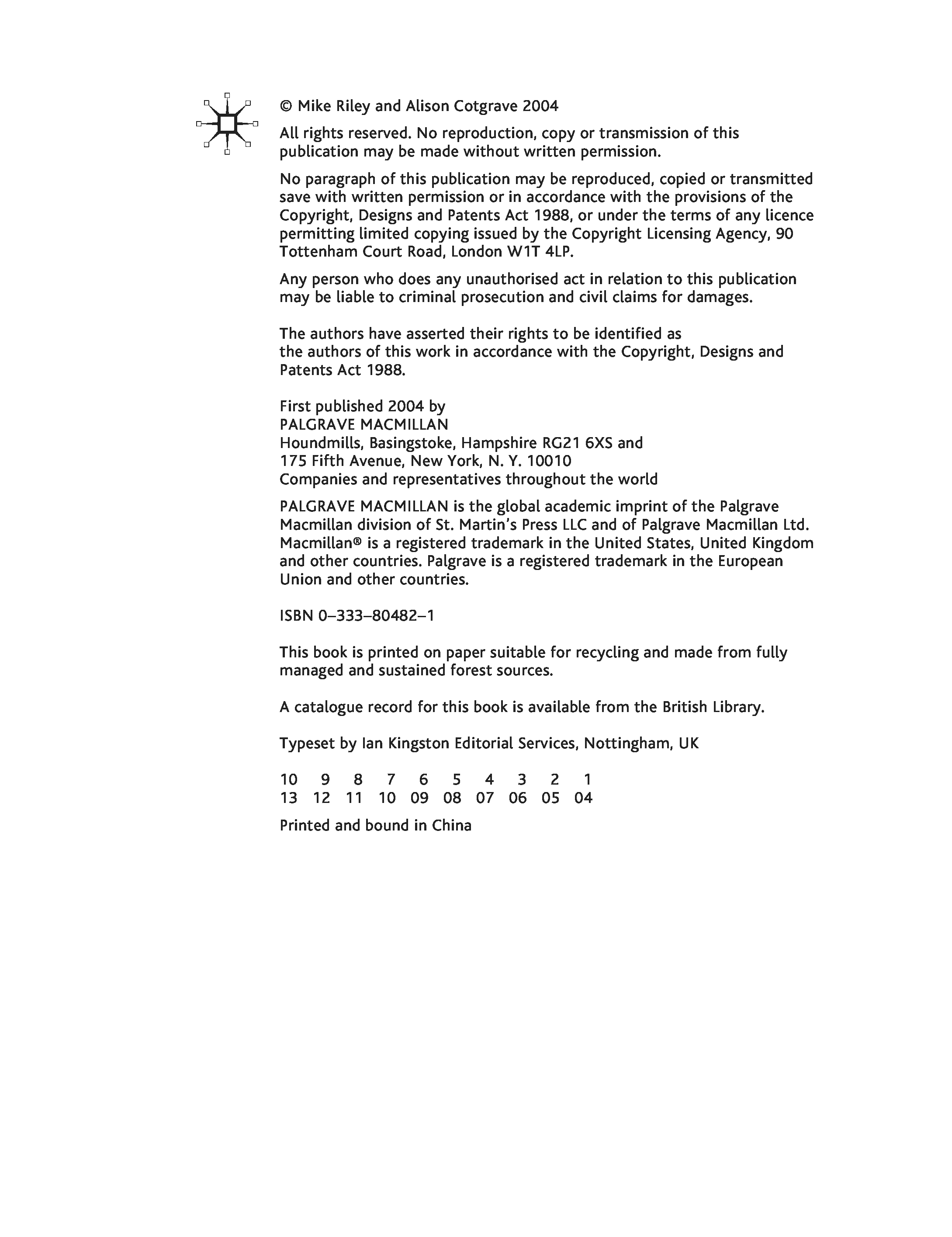 © Mike Riley and Alison Cotgrave 2004

All rights reserved. No reproduction, copy or transmission of this publication may be made without written permission.

No paragraph of this publication may be reproduced, copied or transmitted save with written permission or in accordance with the provisions of the Copyright, Designs and Patents Act 1988, or under the terms of any licence permitting limited copying issued by the Copyright Licensing Agency, 90 Tottenham Court Road, London W1T 4LP.

Any person who does any unauthorised act in relation to this publication may be liable to criminal prosecution and civil claims for damages.

The authors have asserted their rights to be identified as the authors of this work in accordance with the Copyright, Designs and Patents Act 1988.

First published 2004 by
PALGRAVE MACMILLAN
Houndmills, Basingstoke, Hampshire RG21 6XS and
175 Fifth Avenue, New York, N. Y. 10010
Companies and representatives throughout the world

PALGRAVE MACMILLAN is the global academic imprint of the Palgrave Macmillan division of St. Martin's Press LLC and of Palgrave Macmillan Ltd. Macmillan® is a registered trademark in the United States, United Kingdom and other countries. Palgrave is a registered trademark in the European Union and other countries.

ISBN 0–333–80482–1

This book is printed on paper suitable for recycling and made from fully managed and sustained forest sources.

A catalogue record for this book is available from the British Library.

Typeset by Ian Kingston Editorial Services, Nottingham, UK

10 9 8 7 6 5 4 3 2 1
13 12 11 10 09 08 07 06 05 04

Printed and bound in China